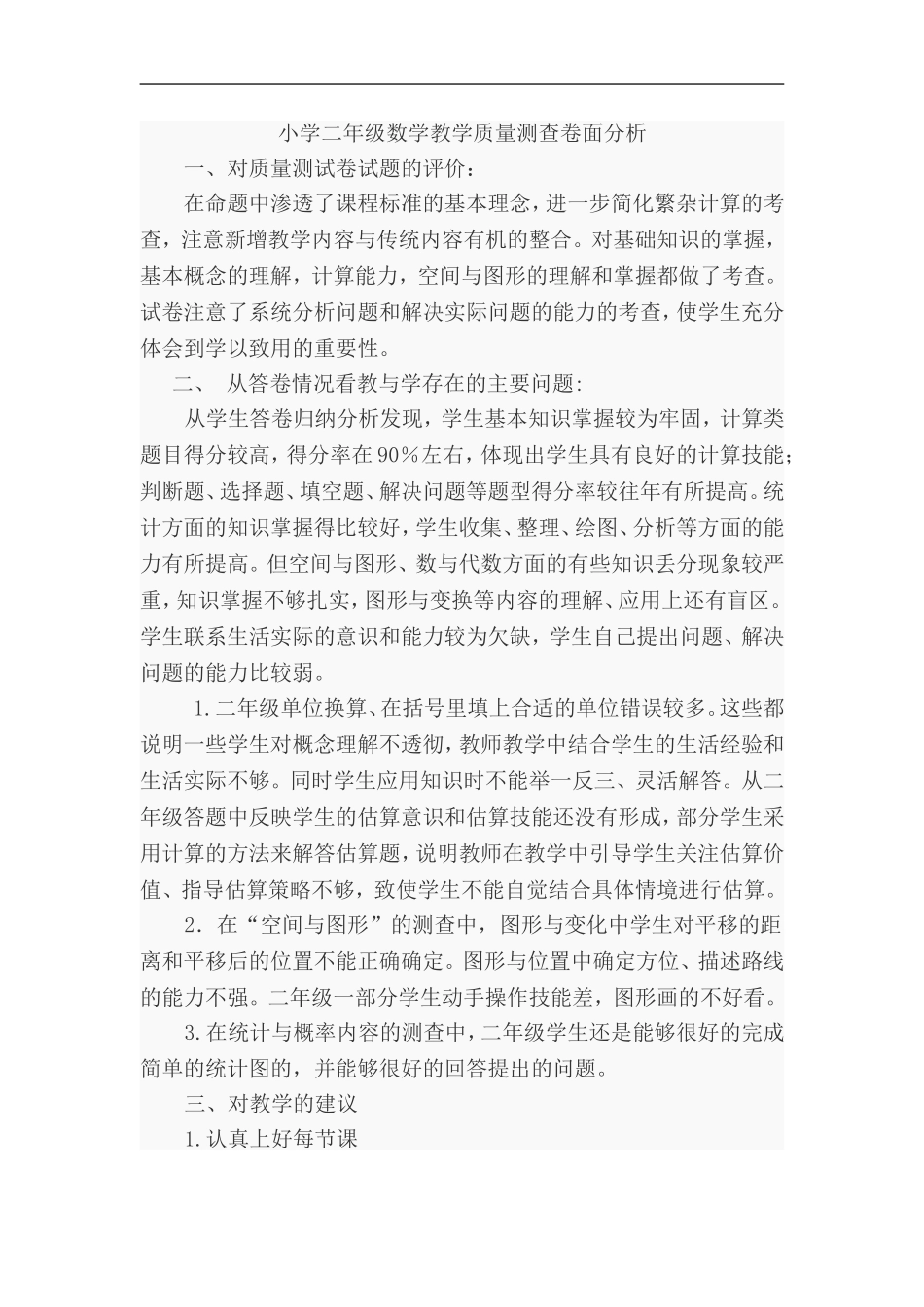 小学二年级数学教学质量测查卷面分析

一、对质量测试卷试题的评价：

在命题中渗透了课程标准的基本理念，进一步简化繁杂计算的考查，注意新增教学内容与传统内容有机的整合。对基础知识的掌握，基本概念的理解，计算能力，空间与图形的理解和掌握都做了考查。试卷注意了系统分析问题和解决实际问题的能力的考查，使学生充分体会到学以致用的重要性。

二、 从答卷情况看教与学存在的主要问题:

从学生答卷归纳分析发现，学生基本知识掌握较为牢固，计算类题目得分较高，得分率在90%左右，体现出学生具有良好的计算技能；判断题、选择题、填空题、解决问题等题型得分率较往年有所提高。统计方面的知识掌握得比较好，学生收集、整理、绘图、分析等方面的能力有所提高。但空间与图形、数与代数方面的有些知识丢分现象较严重，知识掌握不够扎实，图形与变换等内容的理解、应用上还有盲区。学生联系生活实际的意识和能力较为欠缺，学生自己提出问题、解决问题的能力比较弱。

1.二年级单位换算、在括号里填上合适的单位错误较多。这些都说明一些学生对概念理解不透彻，教师教学中结合学生的生活经验和生活实际不够。同时学生应用知识时不能举一反三、灵活解答。从二年级答题中反映学生的估算意识和估算技能还没有形成，部分学生采用计算的方法来解答估算题，说明教师在教学中引导学生关注估算价值、指导估算策略不够，致使学生不能自觉结合具体情境进行估算。

2. 在“空间与图形”的测查中，图形与变化中学生对平移的距离和平移后的位置不能正确确定。图形与位置中确定方位、描述路线的能力不强。二年级一部分学生动手操作技能差，图形画的不好看。

3.在统计与概率内容的测查中，二年级学生还是能够很好的完成简单的统计图的，并能够很好的回答提出的问题。

三、对教学的建议

1.认真上好每节课